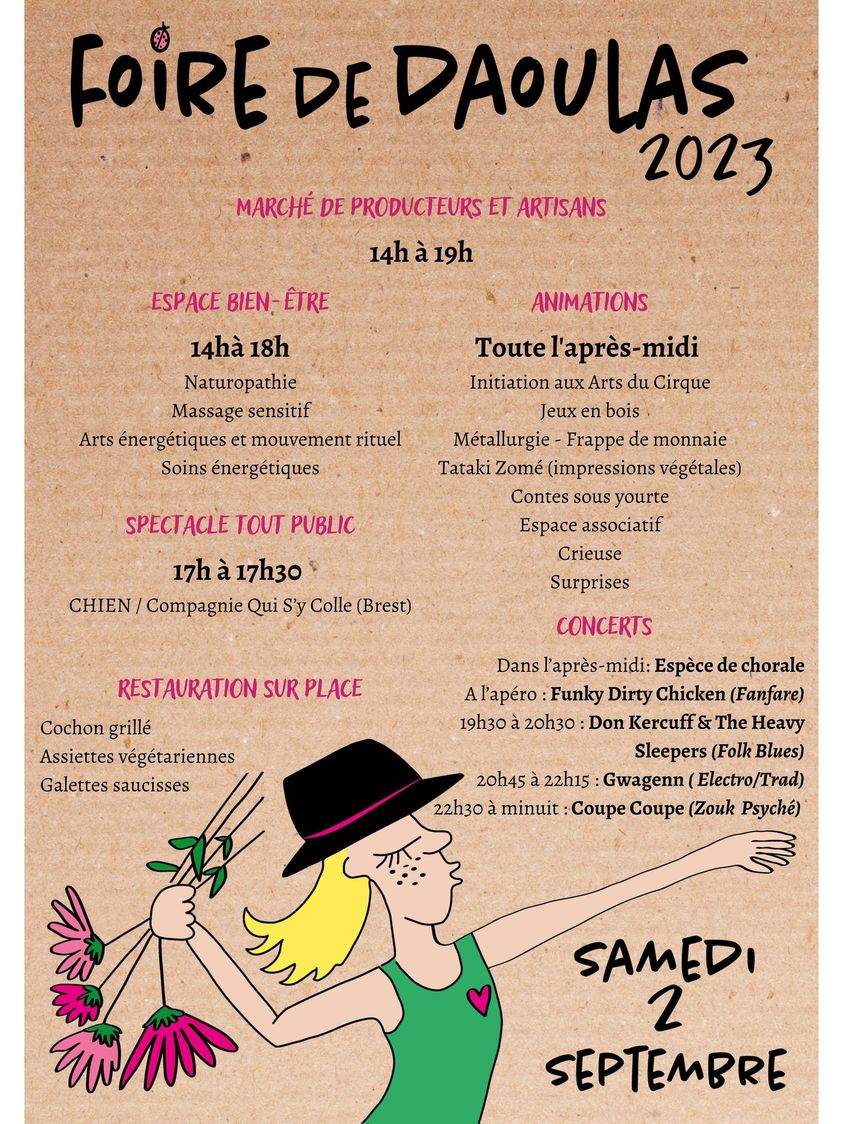 FOIRE DE DAOULAS 2023

MARCHÉ DE PRODUCTEURS ET ARTISANS

14h à 19h

ESPACE BIEN-ÊTRE

14hà 18h

Naturopathie
Massage sensitif
Arts énergétiques et mouvement rituel
Soins énergétiques

SPECTACLE TOUT PUBLIC

17h à 17h30

CHIEN / Compagnie Qui S'y Colle (Brest)

RESTAURATION SUR PLACE

Cochon grillé
Assiettes végétariennes
Galettes saucisses

ANIMATIONS

Toute l'après-midi

Initiation aux Arts du Cirque
Jeux en bois
Métallurgie - Frappe de monnaie
Tataki Zomé (impressions végétales)
Contes sous yourte
Espace associatif
Crieuse
Surprises

CONCERTS

Dans l'après-midi: Espèce de chorale
A l'apéro : Funky Dirty Chicken (Fanfare)
19h30 à 20h30 : Don Kercuff & The Heavy Sleepers (Folk Blues)
20h45 à 22h15 : Gwagenn ( Electro/Trad)
22h30 à minuit : Coupe Coupe (Zouk Psyché)

SAMEDI 2 SEPTEMBRE